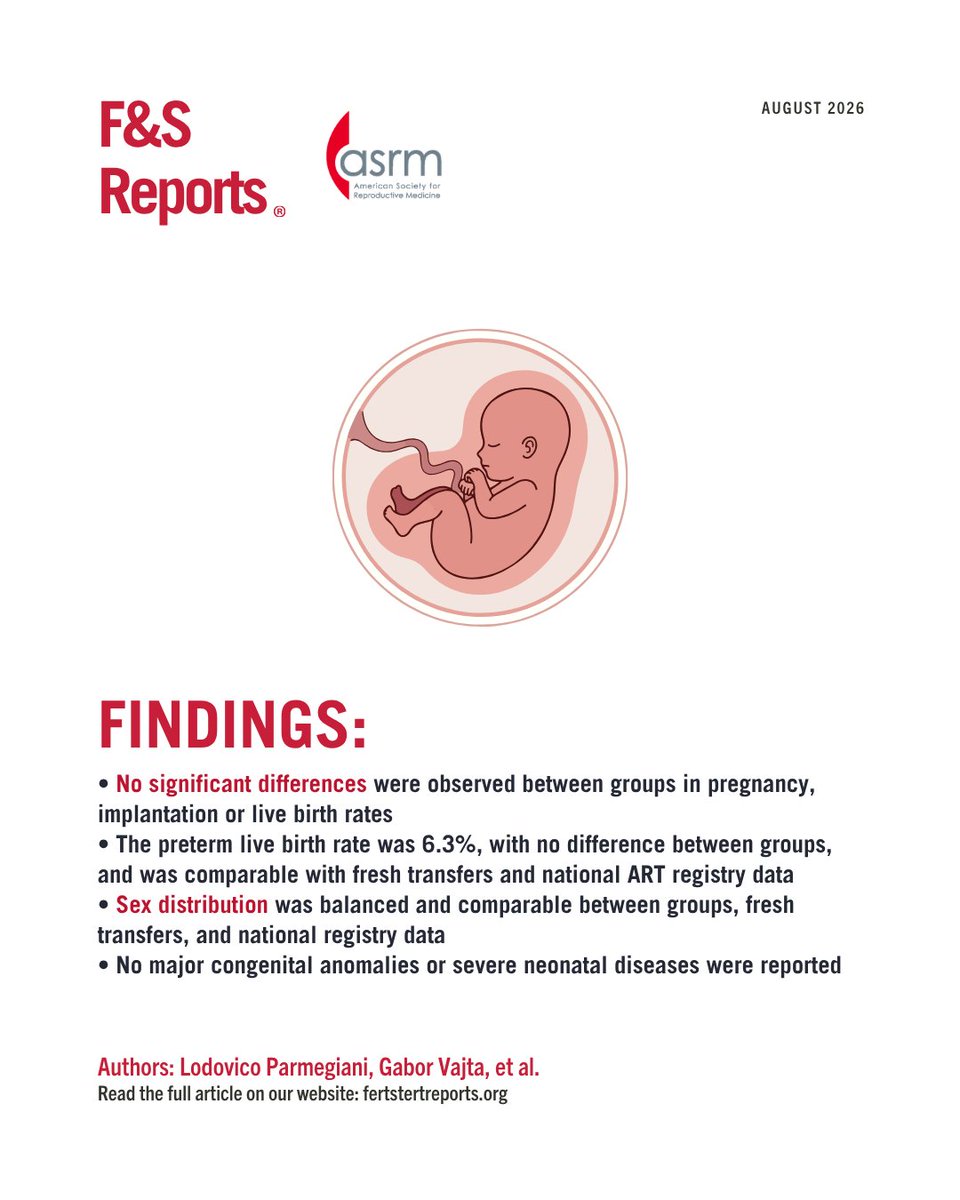 F&S Reports®

asrm
American Society for Reproductive Medicine

AUGUST 2026

FINDINGS:

• No significant differences were observed between groups in pregnancy, implantation or live birth rates
• The preterm live birth rate was 6.3%, with no difference between groups, and was comparable with fresh transfers and national ART registry data
• Sex distribution was balanced and comparable between groups, fresh transfers, and national registry data
• No major congenital anomalies or severe neonatal diseases were reported

Authors: Lodovico Parmegiani, Gabor Vajta, et al.
Read the full article on our website: fertstertreports.org